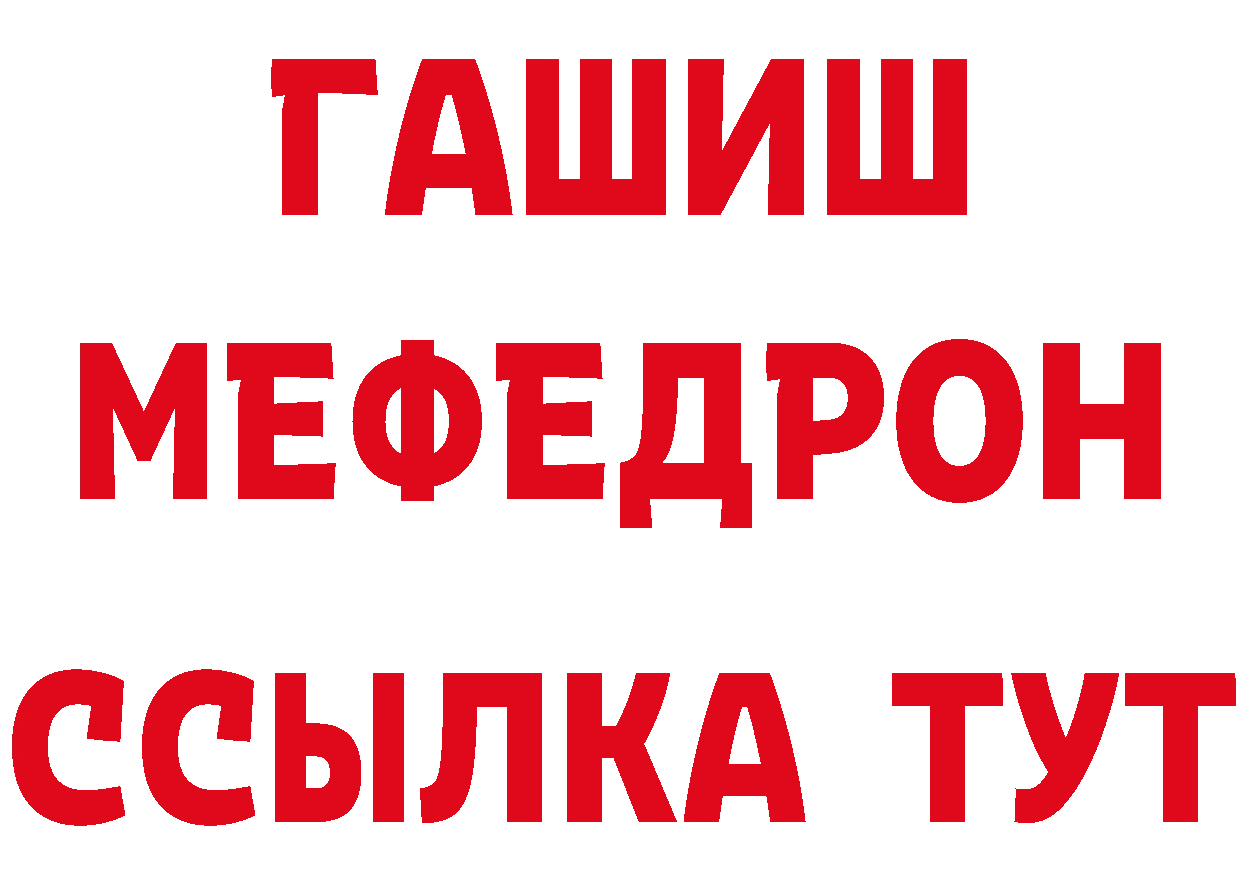 ГАШИШ
МЕФЕДРОН
ССЫЛКА ТУТ